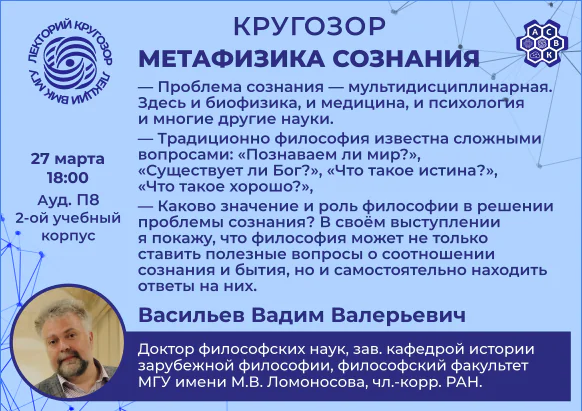 ЛЕКТОРИЙ КРУГОЗОР
ЛЕКЦИИ ВМК МГУ

КРУГОЗОР
МЕТАФИЗИКА СОЗНАНИЯ

А С В К

— Проблема сознания — мультидисциплинарная. Здесь и биофизика, и медицина, и психология и многие другие науки.

— Традиционно философия известна сложными вопросами: «Познаваем ли мир?», «Существует ли Бог?», «Что такое истина?», «Что такое хорошо?»,

— Каково значение и роль философии в решении проблемы сознания? В своём выступлении я покажу, что философия может не только ставить полезные вопросы о соотношении сознания и бытия, но и самостоятельно находить ответы на них.

27 марта
18:00
Ауд. П8
2-ой учебный корпус

Васильев Вадим Валерьевич

Доктор философских наук, зав. кафедрой истории зарубежной философии, философский факультет МГУ имени М.В. Ломоносова, чл.-корр. РАН.